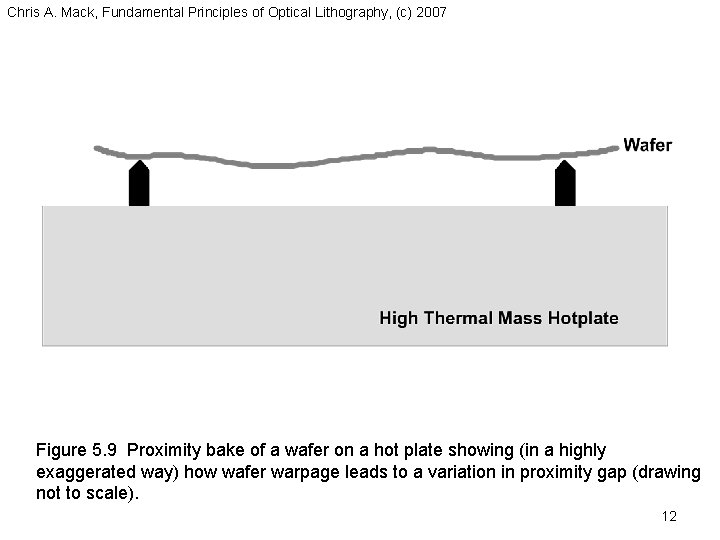 Chris A. Mack, Fundamental Principles of Optical Lithography, (c) 2007

Wafer

High Thermal Mass Hotplate

Figure 5.9 Proximity bake of a wafer on a hot plate showing (in a highly exaggerated way) how wafer warpage leads to a variation in proximity gap (drawing not to scale).

12